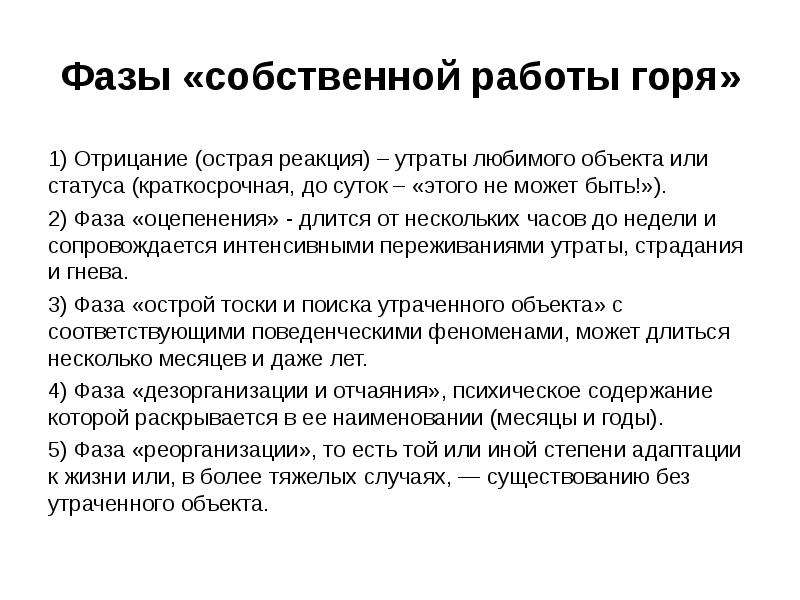 Фазы «собственной работы горя»

1) Отрицание (острая реакция) – утраты любимого объекта или статуса (краткосрочная, до суток – «этого не может быть!»).

2) Фаза «оцепенения» - длится от нескольких часов до недели и сопровождается интенсивными переживаниями утраты, страдания и гнева.

3) Фаза «острой тоски и поиска утраченного объекта» с соответствующими поведенческими феноменами, может длиться несколько месяцев и даже лет.

4) Фаза «дезорганизации и отчаяния», психическое содержание которой раскрывается в ее наименовании (месяцы и годы).

5) Фаза «реорганизации», то есть той или иной степени адаптации к жизни или, в более тяжелых случаях, — существованию без утраченного объекта.